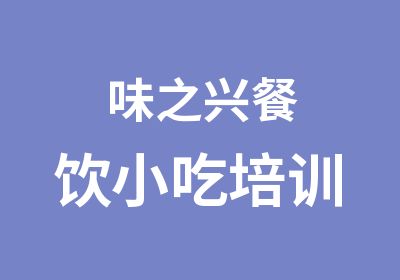 味之兴餐
饮小吃培训